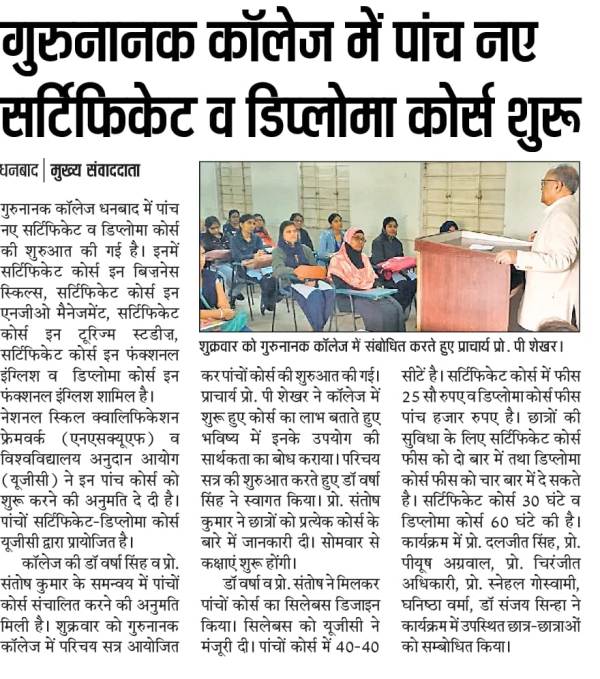 गुरुनानक कॉलेज में पांच नए सर्टिफिकेट व डिप्लोमा कोर्स शुरू

धनबाद | मुख्य संवाददाता

गुरुनानक कॉलेज धनबाद में पांच नए सर्टिफिकेट व डिप्लोमा कोर्स की शुरुआत की गई है। इनमें सर्टिफिकेट कोर्स इन बिज़नेस स्किल्स, सर्टिफिकेट कोर्स इन एनजीओ मैनेजमेंट, सर्टिफिकेट कोर्स इन टूरिज्म स्टडीज़, सर्टिफिकेट कोर्स इन फंक्शनल इंग्लिश व डिप्लोमा कोर्स इन फंक्शनल इंग्लिश शामिल है। नेशनल स्किल क्वालिफिकेशन फ्रेमवर्क (एनएसक्यूएफ) व विश्वविद्यालय अनुदान आयोग (यूजीसी) ने इन पांच कोर्स को शुरू करने की अनुमति दे दी है। पांचों सर्टिफिकेट-डिप्लोमा कोर्स यूजीसी द्वारा प्रायोजित है।

कॉलेज की डॉ वर्षा सिंह व प्रो. संतोष कुमार के समन्वय में पांचों कोर्स संचालित करने की अनुमति मिली है। शुक्रवार को गुरुनानक कॉलेज में परिचय सत्र आयोजित कर पांचों कोर्स की शुरुआत की गई। प्राचार्य प्रो. पी शेखर ने कॉलेज में शुरू हुए कोर्स का लाभ बताते हुए भविष्य में इनके उपयोग की सार्थकता का बोध कराया। परिचय सत्र की शुरुआत करते हुए डॉ वर्षा सिंह ने स्वागत किया। प्रो. संतोष कुमार ने छात्रों को प्रत्येक कोर्स के बारे में जानकारी दी। सोमवार से कक्षाएं शुरू होंगी।

डॉ वर्षा व प्रो. संतोष ने मिलकर पांचों कोर्स का सिलेबस डिजाइन किया। सिलेबस को यूजीसी ने मंजूरी दी। पांचों कोर्स में 40-40 सीटें है। सर्टिफिकेट कोर्स में फीस 25 सौ रुपए व डिप्लोमा कोर्स फीस पांच हजार रुपए है। छात्रों की सुविधा के लिए सर्टिफिकेट कोर्स फीस को दो बार में तथा डिप्लोमा कोर्स फीस को चार बार में दे सकते है। सर्टिफिकेट कोर्स 30 घंटे व डिप्लोमा कोर्स 60 घंटे की है। कार्यक्रम में प्रो. दलजीत सिंह, प्रो. पीयूष अग्रवाल, प्रो. चिरंजीत अधिकारी, प्रो. स्नेहल गोस्वामी, घनिष्ठा वर्मा, डॉ संजय सिन्हा ने कार्यक्रम में उपस्थित छात्र-छात्राओं को सम्बोधित किया।

शुक्रवार को गुरुनानक कॉलेज में संबोधित करते हुए प्राचार्य प्रो. पी शेखर।